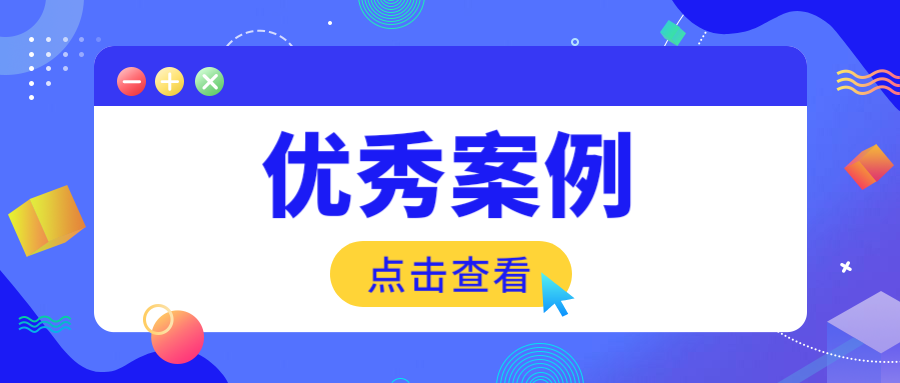 优秀案例

点击查看